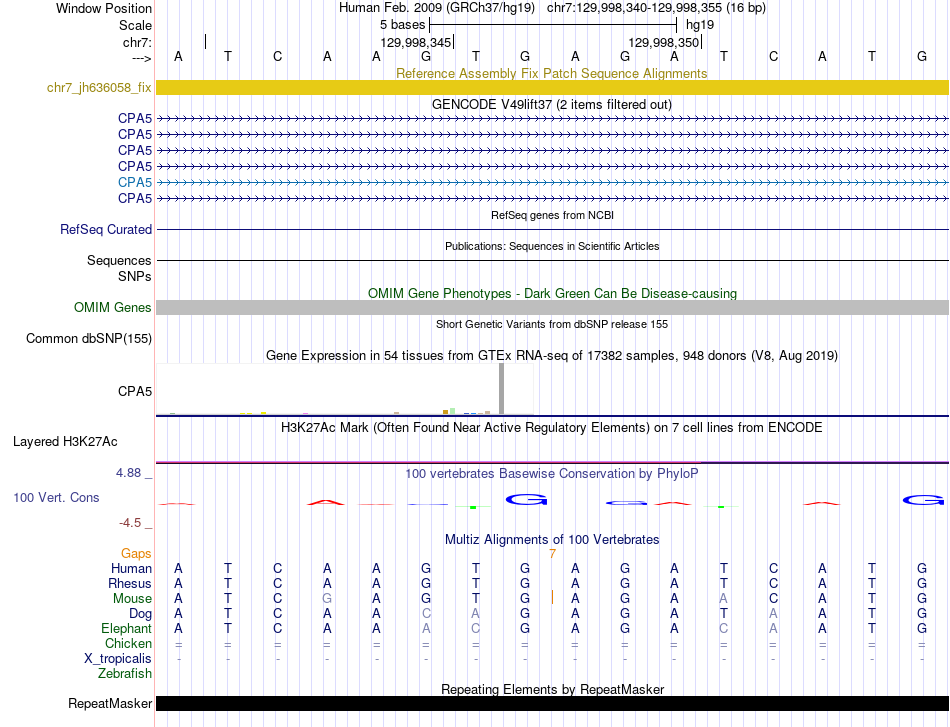 Window Position Human Feb. 2009 (GRCh37/hg19) chr7:129,998,340-129,998,355 (16 bp)
Scale 5 bases hg19
chr7: 129,998,345 129,998,350
---> A T C A A G T G A G A T C A T G
Reference Assembly Fix Patch Sequence Alignments
chr7_jh636058_fix
GENCODE V49lift37 (2 items filtered out)
CPA5
CPA5
CPA5
CPA5
CPA5
CPA5
RefSeq genes from NCBI
RefSeq Curated
Publications: Sequences in Scientific Articles
Sequences
SNPs
OMIM Gene Phenotypes - Dark Green Can Be Disease-causing
OMIM Genes
Short Genetic Variants from dbSNP release 155
Common dbSNP(155)
Gene Expression in 54 tissues from GTEx RNA-seq of 17382 samples, 948 donors (V8, Aug 2019)
CPA5
H3K27Ac Mark (Often Found Near Active Regulatory Elements) on 7 cell lines from ENCODE
Layered H3K27Ac
4.88 _ 100 vertebrates Basewise Conservation by PhyloP
100 Vert. Cons
-4.5 _
Multiz Alignments of 100 Vertebrates
Gaps 7
Human A T C A A G T G A G A T C A T G
Rhesus A T C A A G T G A G A T C A T G
Mouse A T C G A G T G A G A A C A T G
Dog A T C A A C A G A G A T A A T G
Elephant A T C A A A C G A G A C A A T G
Chicken = = = = = = = = = = = = = = = =
X_tropicalis - - - - - - - - - - - - - - - -
Zebrafish
Repeating Elements by RepeatMasker
RepeatMasker